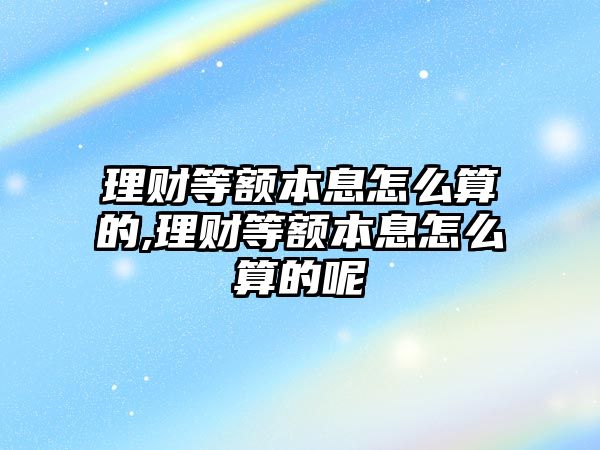 理财等额本息怎么算的,理财等额本息怎么算的呢